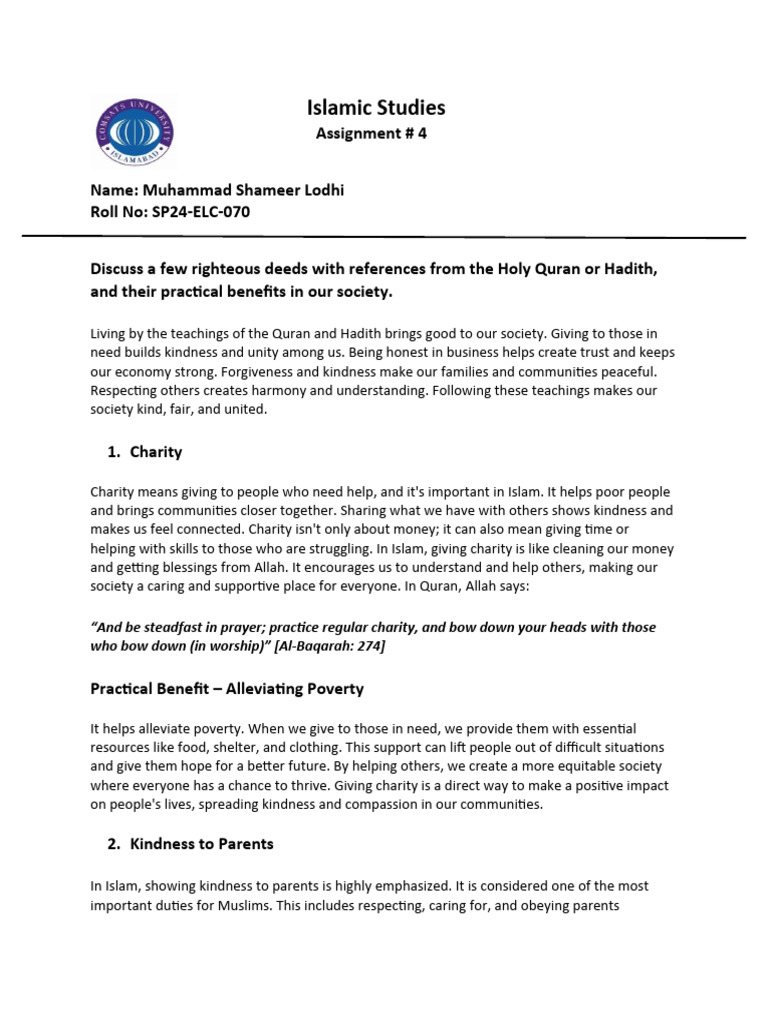 COMSATS UNIVERSITY ISLAMABAD

Islamic Studies
Assignment # 4

Name: Muhammad Shameer Lodhi
Roll No: SP24-ELC-070

Discuss a few righteous deeds with references from the Holy Quran or Hadith, and their practical benefits in our society.

Living by the teachings of the Quran and Hadith brings good to our society. Giving to those in need builds kindness and unity among us. Being honest in business helps create trust and keeps our economy strong. Forgiveness and kindness make our families and communities peaceful. Respecting others creates harmony and understanding. Following these teachings makes our society kind, fair, and united.

1. Charity

Charity means giving to people who need help, and it's important in Islam. It helps poor people and brings communities closer together. Sharing what we have with others shows kindness and makes us feel connected. Charity isn't only about money; it can also mean giving time or helping with skills to those who are struggling. In Islam, giving charity is like cleaning our money and getting blessings from Allah. It encourages us to understand and help others, making our society a caring and supportive place for everyone. In Quran, Allah says:

"And be steadfast in prayer; practice regular charity, and bow down your heads with those who bow down (in worship)" [Al-Baqarah: 274]

Practical Benefit – Alleviating Poverty

It helps alleviate poverty. When we give to those in need, we provide them with essential resources like food, shelter, and clothing. This support can lift people out of difficult situations and give them hope for a better future. By helping others, we create a more equitable society where everyone has a chance to thrive. Giving charity is a direct way to make a positive impact on people's lives, spreading kindness and compassion in our communities.

2. Kindness to Parents

In Islam, showing kindness to parents is highly emphasized. It is considered one of the most important duties for Muslims. This includes respecting, caring for, and obeying parents